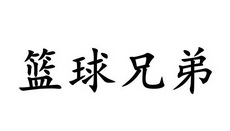 篮球兄弟